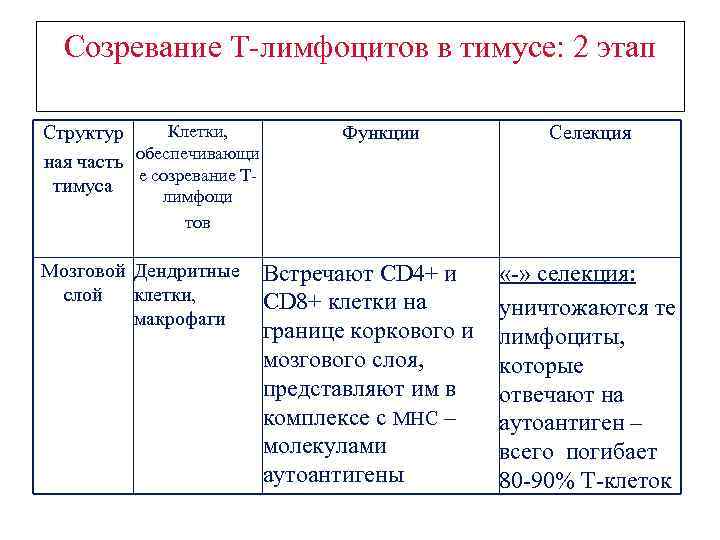 Созревание Т-лимфоцитов в тимусе: 2 этап

| Структурная часть тимуса | Клетки, обеспечивающие созревание Т-лимфоцитов | Функции | Селекция |
|---|---|---|---|
| Мозговой слой | Дендритные клетки, макрофаги | Встречают CD4+ и CD8+ клетки на границе коркового и мозгового слоя, представляют им в комплексе с МНС – молекулами аутоантигены | «-» селекция: уничтожаются те лимфоциты, которые отвечают на аутоантиген – всего погибает 80-90% Т-клеток |